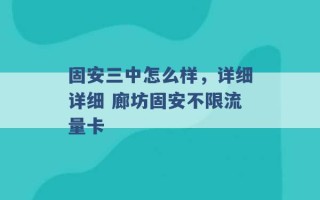 固安三中怎么样，详细详细 廊坊固安不限流量卡